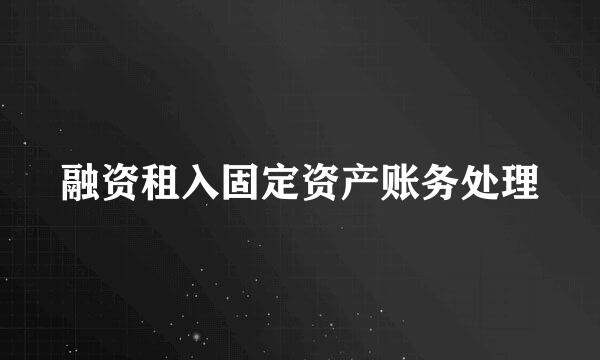 融资租入固定资产账务处理